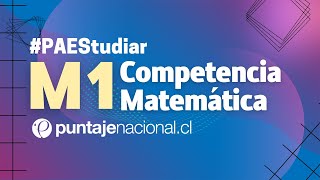 #PAEStudiar

M1 Competencia Matemática

puntajenacional.cl